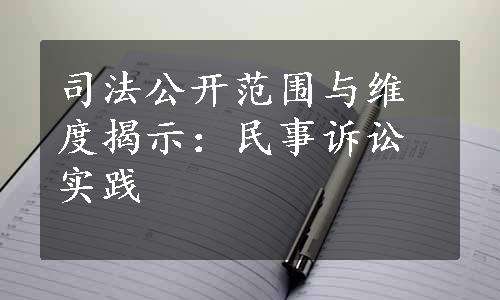 司法公开范围与维度揭示：民事诉讼实践